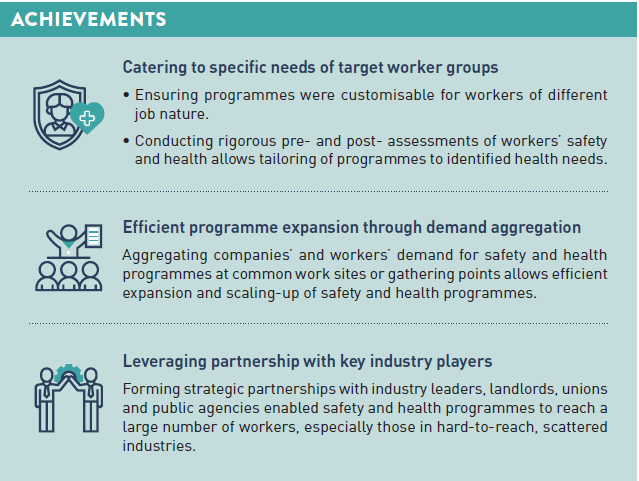 ACHIEVEMENTS

Catering to specific needs of target worker groups

• Ensuring programmes were customisable for workers of different job nature.

• Conducting rigorous pre- and post- assessments of workers' safety and health allows tailoring of programmes to identified health needs.

Efficient programme expansion through demand aggregation

Aggregating companies' and workers' demand for safety and health programmes at common work sites or gathering points allows efficient expansion and scaling-up of safety and health programmes.

Leveraging partnership with key industry players

Forming strategic partnerships with industry leaders, landlords, unions and public agencies enabled safety and health programmes to reach a large number of workers, especially those in hard-to-reach, scattered industries.